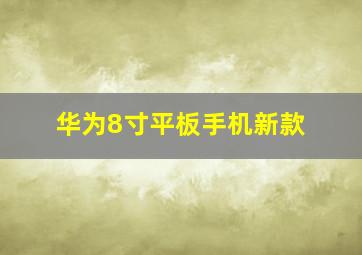 华为8寸平板手机新款